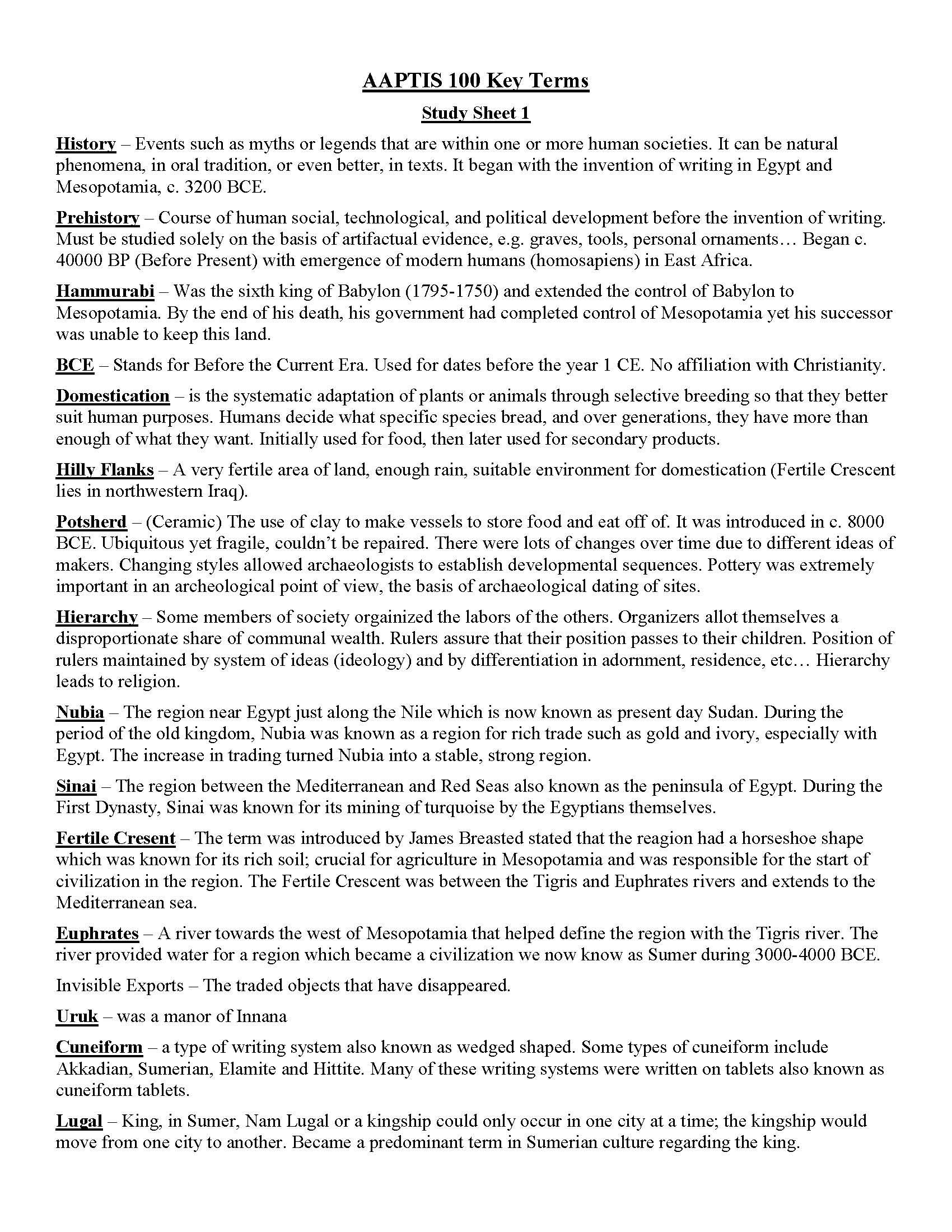 AAPTIS 100 Key Terms

Study Sheet 1

History – Events such as myths or legends that are within one or more human societies. It can be natural phenomena, in oral tradition, or even better, in texts. It began with the invention of writing in Egypt and Mesopotamia, c. 3200 BCE.

Prehistory – Course of human social, technological, and political development before the invention of writing. Must be studied solely on the basis of artifactual evidence, e.g. graves, tools, personal ornaments… Began c. 40000 BP (Before Present) with emergence of modern humans (homosapiens) in East Africa.

Hammurabi – Was the sixth king of Babylon (1795-1750) and extended the control of Babylon to Mesopotamia. By the end of his death, his government had completed control of Mesopotamia yet his successor was unable to keep this land.

BCE – Stands for Before the Current Era. Used for dates before the year 1 CE. No affiliation with Christianity.

Domestication – is the systematic adaptation of plants or animals through selective breeding so that they better suit human purposes. Humans decide what specific species bread, and over generations, they have more than enough of what they want. Initially used for food, then later used for secondary products.

Hilly Flanks – A very fertile area of land, enough rain, suitable environment for domestication (Fertile Crescent lies in northwestern Iraq).

Potsherd – (Ceramic) The use of clay to make vessels to store food and eat off of. It was introduced in c. 8000 BCE. Ubiquitous yet fragile, couldn't be repaired. There were lots of changes over time due to different ideas of makers. Changing styles allowed archaeologists to establish developmental sequences. Pottery was extremely important in an archeological point of view, the basis of archaeological dating of sites.

Hierarchy – Some members of society orgainized the labors of the others. Organizers allot themselves a disproportionate share of communal wealth. Rulers assure that their position passes to their children. Position of rulers maintained by system of ideas (ideology) and by differentiation in adornment, residence, etc… Hierarchy leads to religion.

Nubia – The region near Egypt just along the Nile which is now known as present day Sudan. During the period of the old kingdom, Nubia was known as a region for rich trade such as gold and ivory, especially with Egypt. The increase in trading turned Nubia into a stable, strong region.

Sinai – The region between the Mediterranean and Red Seas also known as the peninsula of Egypt. During the First Dynasty, Sinai was known for its mining of turquoise by the Egyptians themselves.

Fertile Cresent – The term was introduced by James Breasted stated that the reagion had a horseshoe shape which was known for its rich soil; crucial for agriculture in Mesopotamia and was responsible for the start of civilization in the region. The Fertile Crescent was between the Tigris and Euphrates rivers and extends to the Mediterranean sea.

Euphrates – A river towards the west of Mesopotamia that helped define the region with the Tigris river. The river provided water for a region which became a civilization we now know as Sumer during 3000-4000 BCE.

Invisible Exports – The traded objects that have disappeared.

Uruk – was a manor of Innana

Cuneiform – a type of writing system also known as wedged shaped. Some types of cuneiform include Akkadian, Sumerian, Elamite and Hittite. Many of these writing systems were written on tablets also known as cuneiform tablets.

Lugal – King, in Sumer, Nam Lugal or a kingship could only occur in one city at a time; the kingship would move from one city to another. Became a predominant term in Sumerian culture regarding the king.